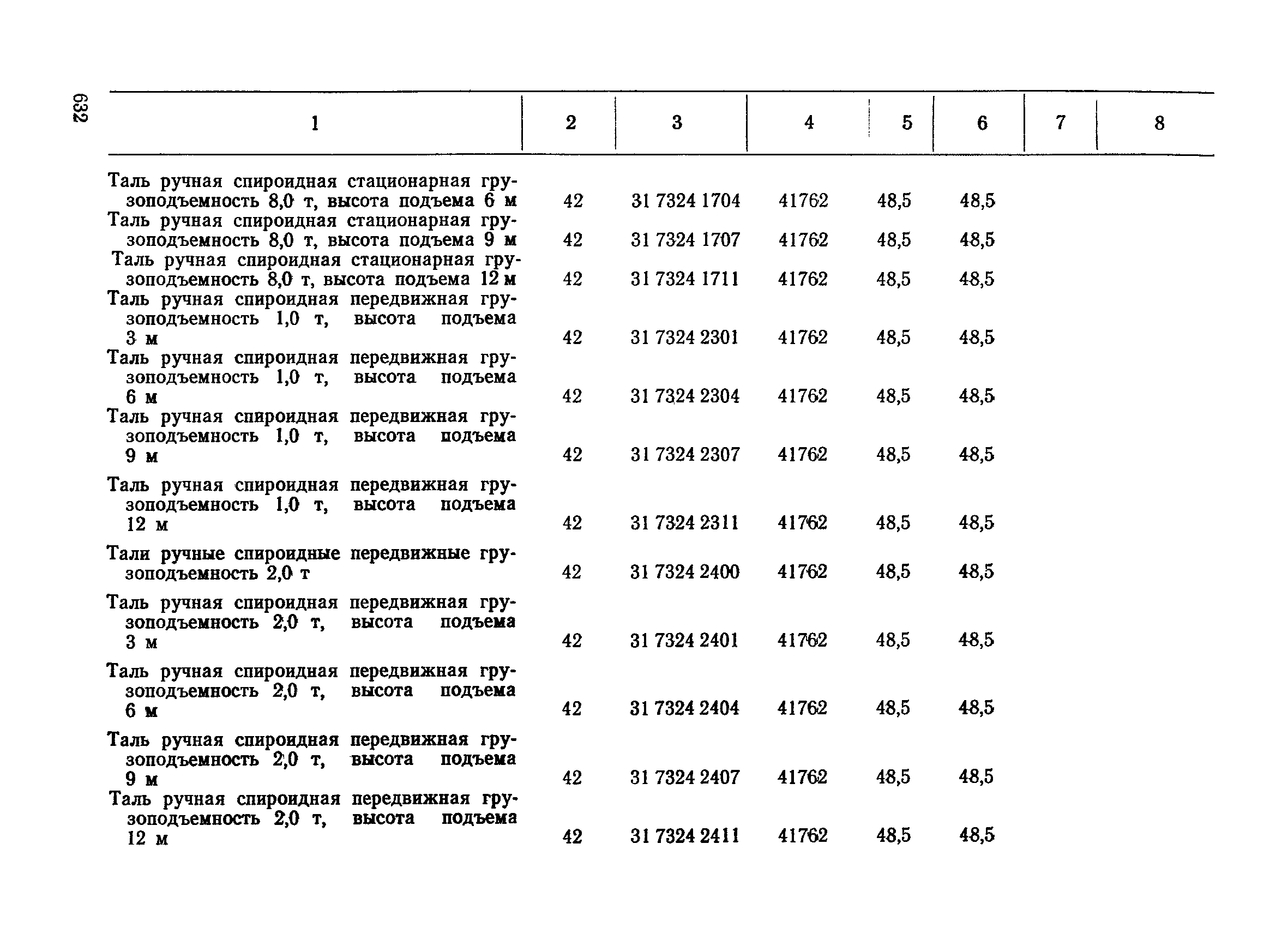 632

| 1 | 2 | 3 | 4 | 5 | 6 | 7 | 8 |
|---|---|---|---|---|---|---|---|
| Таль ручная спироидная стационарная грузоподъемность 8,0 т, высота подъема 6 м | 42 | 31 7324 1704 | 41762 | 48,5 | 48,5 | | |
| Таль ручная спироидная стационарная грузоподъемность 8,0 т, высота подъема 9 м | 42 | 31 7324 1707 | 41762 | 48,5 | 48,5 | | |
| Таль ручная спироидная стационарная грузоподъемность 8,0 т, высота подъема 12 м | 42 | 31 7324 1711 | 41762 | 48,5 | 48,5 | | |
| Таль ручная спироидная передвижная грузоподъемность 1,0 т, высота подъема 3 м | 42 | 31 7324 2301 | 41762 | 48,5 | 48,5 | | |
| Таль ручная спироидная передвижная грузоподъемность 1,0 т, высота подъема 6 м | 42 | 31 7324 2304 | 41762 | 48,5 | 48,5 | | |
| Таль ручная спироидная передвижная грузоподъемность 1,0 т, высота подъема 9 м | 42 | 31 7324 2307 | 41762 | 48,5 | 48,5 | | |
| Таль ручная спироидная передвижная грузоподъемность 1,0 т, высота подъема 12 м | 42 | 31 7324 2311 | 41762 | 48,5 | 48,5 | | |
| Тали ручные спироидные передвижные грузоподъемность 2,0 т | 42 | 31 7324 2400 | 41762 | 48,5 | 48,5 | | |
| Таль ручная спироидная передвижная грузоподъемность 2,0 т, высота подъема 3 м | 42 | 31 7324 2401 | 41762 | 48,5 | 48,5 | | |
| Таль ручная спироидная передвижная грузоподъемность 2,0 т, высота подъема 6 м | 42 | 31 7324 2404 | 41762 | 48,5 | 48,5 | | |
| Таль ручная спироидная передвижная грузоподъемность 2,0 т, высота подъема 9 м | 42 | 31 7324 2407 | 41762 | 48,5 | 48,5 | | |
| Таль ручная спироидная передвижная грузоподъемность 2,0 т, высота подъема 12 м | 42 | 31 7324 2411 | 41762 | 48,5 | 48,5 | | |